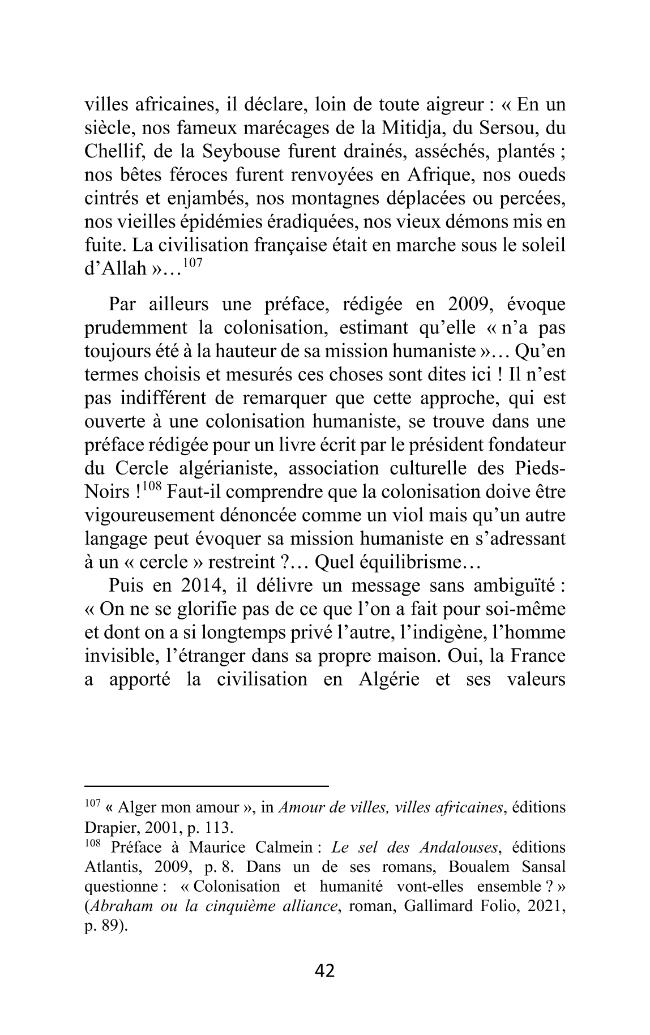 villes africaines, il déclare, loin de toute aigreur : « En un siècle, nos fameux marécages de la Mitidja, du Sersou, du Chellif, de la Seybouse furent drainés, asséchés, plantés ; nos bêtes féroces furent renvoyées en Afrique, nos oueds cintrés et enjambés, nos montagnes déplacées ou percées, nos vieilles épidémies éradiquées, nos vieux démons mis en fuite. La civilisation française était en marche sous le soleil d'Allah »...$^{107}$

Par ailleurs une préface, rédigée en 2009, évoque prudemment la colonisation, estimant qu'elle « n'a pas toujours été à la hauteur de sa mission humaniste »... Qu'en termes choisis et mesurés ces choses sont dites ici ! Il n'est pas indifférent de remarquer que cette approche, qui est ouverte à une colonisation humaniste, se trouve dans une préface rédigée pour un livre écrit par le président fondateur du Cercle algérianiste, association culturelle des Pieds-Noirs !$^{108}$ Faut-il comprendre que la colonisation doive être vigoureusement dénoncée comme un viol mais qu'un autre langage peut évoquer sa mission humaniste en s'adressant à un « cercle » restreint ?... Quel équilibrisme...

Puis en 2014, il délivre un message sans ambiguïté : « On ne se glorifie pas de ce que l'on a fait pour soi-même et dont on a si longtemps privé l'autre, l'indigène, l'homme invisible, l'étranger dans sa propre maison. Oui, la France a apporté la civilisation en Algérie et ses valeurs

$^{107}$ « Alger mon amour », in Amour de villes, villes africaines, éditions Drapier, 2001, p. 113.

$^{108}$ Préface à Maurice Calmein : Le sel des Andalouses, éditions Atlantis, 2009, p. 8. Dans un de ses romans, Boualem Sansal questionne : « Colonisation et humanité vont-elles ensemble ? » (Abraham ou la cinquième alliance, roman, Gallimard Folio, 2021, p. 89).

42